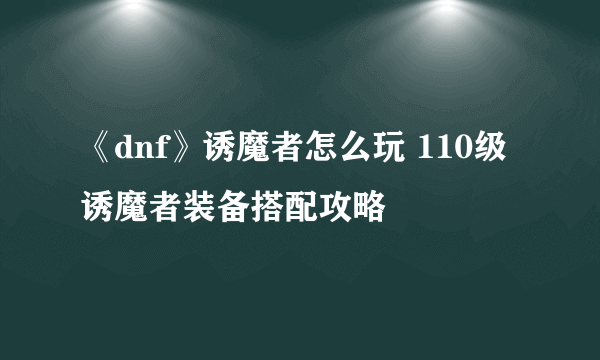 《dnf》诱魔者怎么玩 110级诱魔者装备搭配攻略